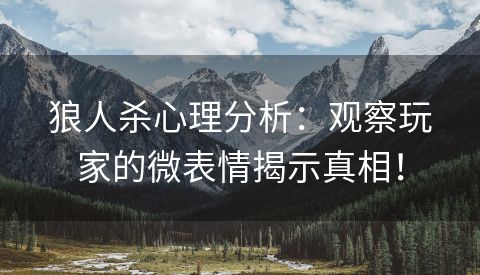 狼人杀心理分析：观察玩家的微表情揭示真相！